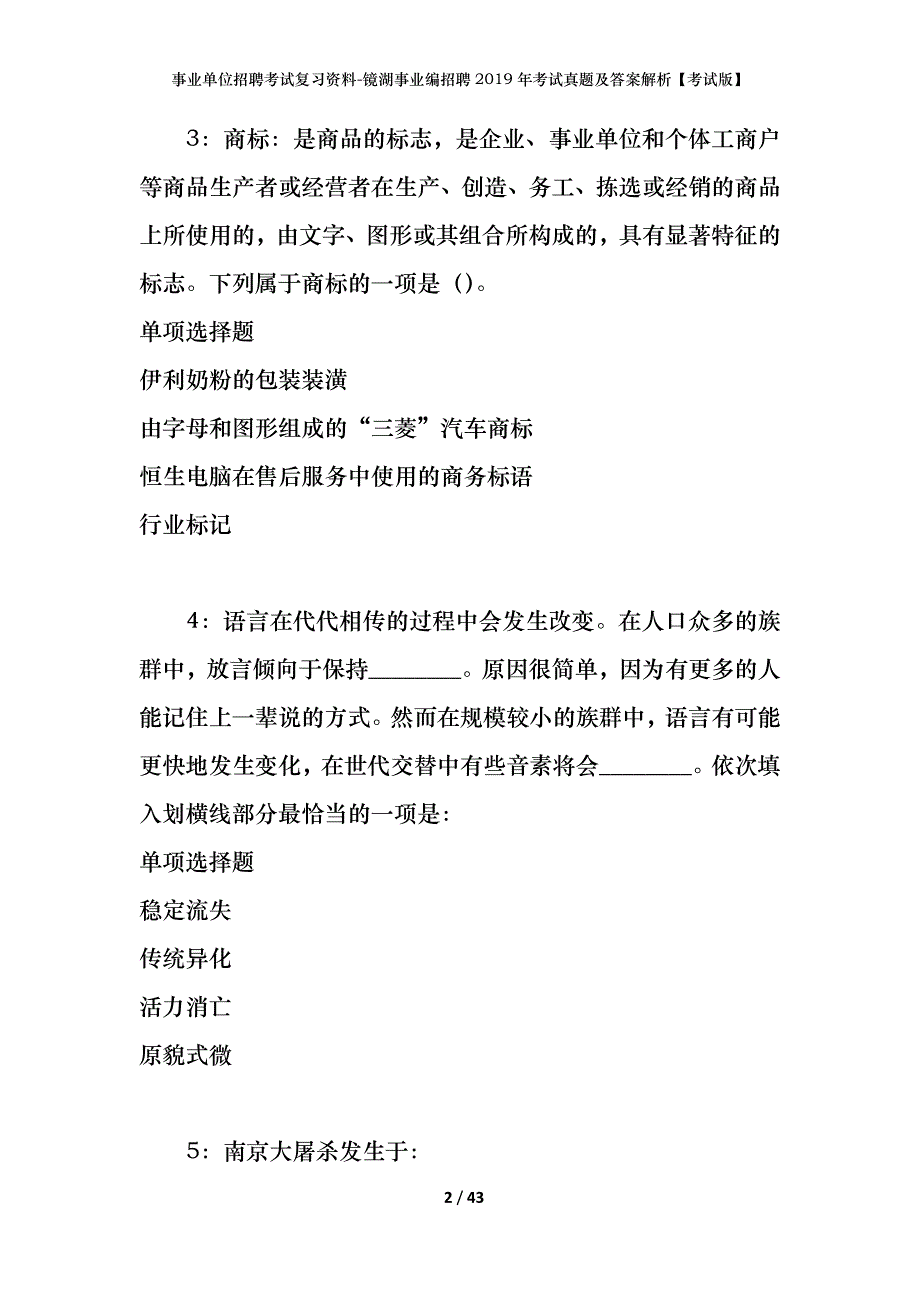 事业单位招聘考试复习资料-镜湖事业编招聘2019年考试真题及答案解析【考试版】

3：商标：是商品的标志，是企业、事业单位和个体工商户等商品生产者或经营者在生产、创造、务工、拣选或经销的商品上所使用的，由文字、图形或其组合所构成的，具有显著特征的标志。下列属于商标的一项是（）。

单项选择题

伊利奶粉的包装装潢

由字母和图形组成的“三菱”汽车商标

恒生电脑在售后服务中使用的商务标语

行业标记

4：语言在代代相传的过程中会发生改变。在人口众多的族群中，放言倾向于保持________。原因很简单，因为有更多的人能记住上一辈说的方式。然而在规模较小的族群中，语言有可能更快地发生变化，在世代交替中有些音素将会________。依次填入划横线部分最恰当的一项是：

单项选择题

稳定流失

传统异化

活力消亡

原貌式微

5：南京大屠杀发生于：

2 / 43